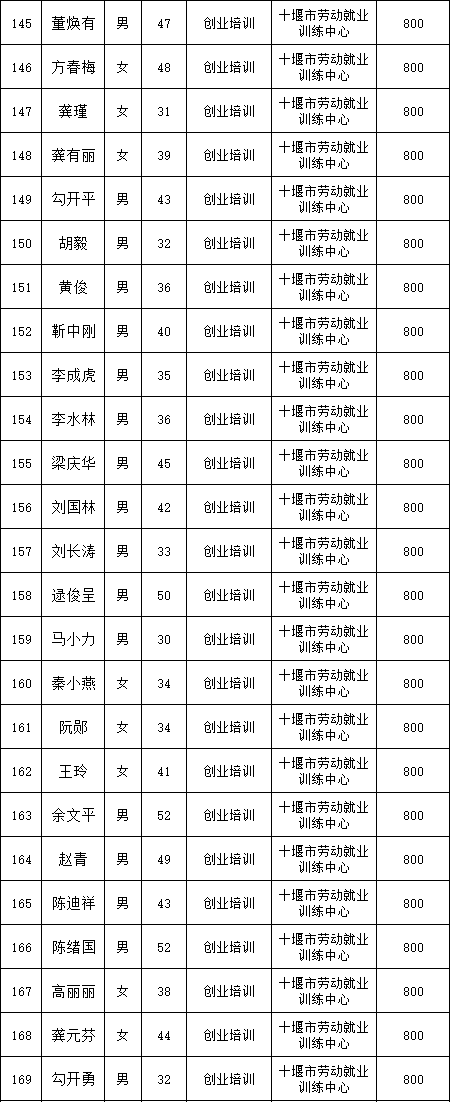 | 145 | 董焕有 | 男 | 47 | 创业培训 | 十堰市劳动就业训练中心 | 800 |
|---|---|---|---|---|---|---|
| 146 | 方春梅 | 女 | 48 | 创业培训 | 十堰市劳动就业训练中心 | 800 |
| 147 | 龚瑾 | 女 | 31 | 创业培训 | 十堰市劳动就业训练中心 | 800 |
| 148 | 龚有丽 | 女 | 39 | 创业培训 | 十堰市劳动就业训练中心 | 800 |
| 149 | 勾开平 | 男 | 43 | 创业培训 | 十堰市劳动就业训练中心 | 800 |
| 150 | 胡毅 | 男 | 32 | 创业培训 | 十堰市劳动就业训练中心 | 800 |
| 151 | 黄俊 | 男 | 36 | 创业培训 | 十堰市劳动就业训练中心 | 800 |
| 152 | 靳中刚 | 男 | 40 | 创业培训 | 十堰市劳动就业训练中心 | 800 |
| 153 | 李成虎 | 男 | 35 | 创业培训 | 十堰市劳动就业训练中心 | 800 |
| 154 | 李水林 | 男 | 36 | 创业培训 | 十堰市劳动就业训练中心 | 800 |
| 155 | 梁庆华 | 男 | 45 | 创业培训 | 十堰市劳动就业训练中心 | 800 |
| 156 | 刘国林 | 男 | 42 | 创业培训 | 十堰市劳动就业训练中心 | 800 |
| 157 | 刘长涛 | 男 | 33 | 创业培训 | 十堰市劳动就业训练中心 | 800 |
| 158 | 逯俊呈 | 男 | 50 | 创业培训 | 十堰市劳动就业训练中心 | 800 |
| 159 | 马小力 | 男 | 30 | 创业培训 | 十堰市劳动就业训练中心 | 800 |
| 160 | 秦小燕 | 女 | 34 | 创业培训 | 十堰市劳动就业训练中心 | 800 |
| 161 | 阮郧 | 女 | 34 | 创业培训 | 十堰市劳动就业训练中心 | 800 |
| 162 | 王玲 | 女 | 41 | 创业培训 | 十堰市劳动就业训练中心 | 800 |
| 163 | 余文平 | 男 | 52 | 创业培训 | 十堰市劳动就业训练中心 | 800 |
| 164 | 赵青 | 男 | 49 | 创业培训 | 十堰市劳动就业训练中心 | 800 |
| 165 | 陈迪祥 | 男 | 43 | 创业培训 | 十堰市劳动就业训练中心 | 800 |
| 166 | 陈绪国 | 男 | 52 | 创业培训 | 十堰市劳动就业训练中心 | 800 |
| 167 | 高丽丽 | 女 | 38 | 创业培训 | 十堰市劳动就业训练中心 | 800 |
| 168 | 龚元芬 | 女 | 44 | 创业培训 | 十堰市劳动就业训练中心 | 800 |
| 169 | 勾开勇 | 男 | 32 | 创业培训 | 十堰市劳动就业训练中心 | 800 |